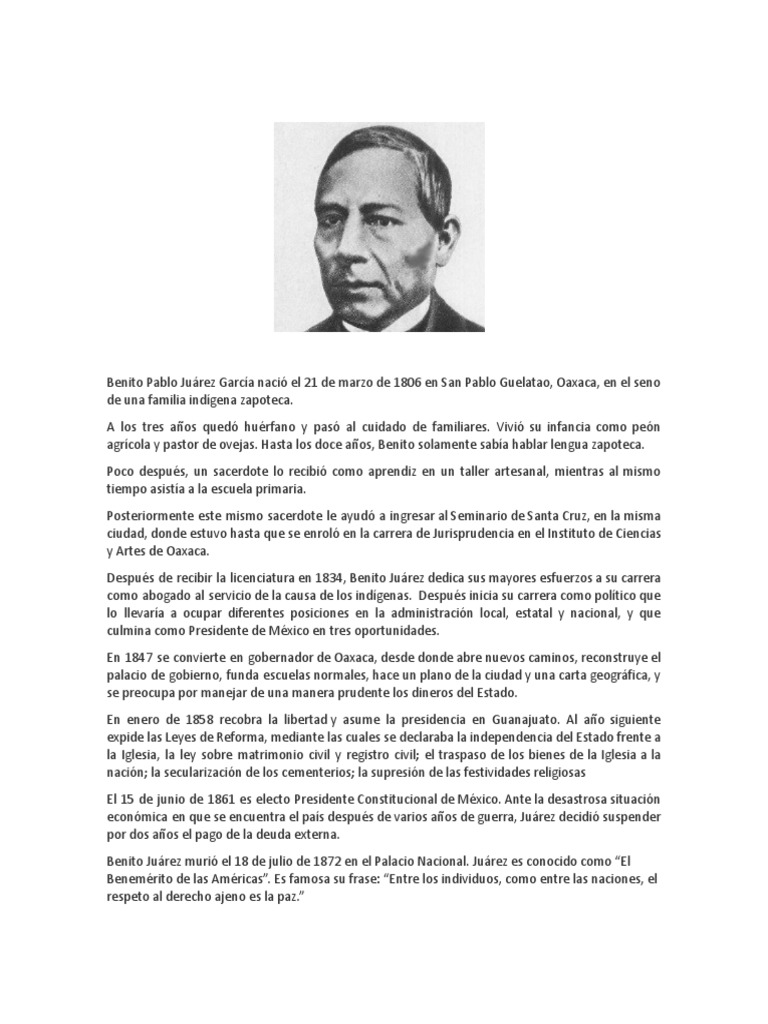 Benito Pablo Juárez García nació el 21 de marzo de 1806 en San Pablo Guelatao, Oaxaca, en el seno de una familia indígena zapoteca.

A los tres años quedó huérfano y pasó al cuidado de familiares. Vivió su infancia como peón agrícola y pastor de ovejas. Hasta los doce años, Benito solamente sabía hablar lengua zapoteca.

Poco después, un sacerdote lo recibió como aprendiz en un taller artesanal, mientras al mismo tiempo asistía a la escuela primaria.

Posteriormente este mismo sacerdote le ayudó a ingresar al Seminario de Santa Cruz, en la misma ciudad, donde estuvo hasta que se enroló en la carrera de Jurisprudencia en el Instituto de Ciencias y Artes de Oaxaca.

Después de recibir la licenciatura en 1834, Benito Juárez dedica sus mayores esfuerzos a su carrera como abogado al servicio de la causa de los indígenas. Después inicia su carrera como político que lo llevaría a ocupar diferentes posiciones en la administración local, estatal y nacional, y que culmina como Presidente de México en tres oportunidades.

En 1847 se convierte en gobernador de Oaxaca, desde donde abre nuevos caminos, reconstruye el palacio de gobierno, funda escuelas normales, hace un plano de la ciudad y una carta geográfica, y se preocupa por manejar de una manera prudente los dineros del Estado.

En enero de 1858 recobra la libertad y asume la presidencia en Guanajuato. Al año siguiente expide las Leyes de Reforma, mediante las cuales se declaraba la independencia del Estado frente a la Iglesia, la ley sobre matrimonio civil y registro civil; el traspaso de los bienes de la Iglesia a la nación; la secularización de los cementerios; la supresión de las festividades religiosas

El 15 de junio de 1861 es electo Presidente Constitucional de México. Ante la desastrosa situación económica en que se encuentra el país después de varios años de guerra, Juárez decidió suspender por dos años el pago de la deuda externa.

Benito Juárez murió el 18 de julio de 1872 en el Palacio Nacional. Juárez es conocido como “El Benemérito de las Américas”. Es famosa su frase: “Entre los individuos, como entre las naciones, el respeto al derecho ajeno es la paz.”